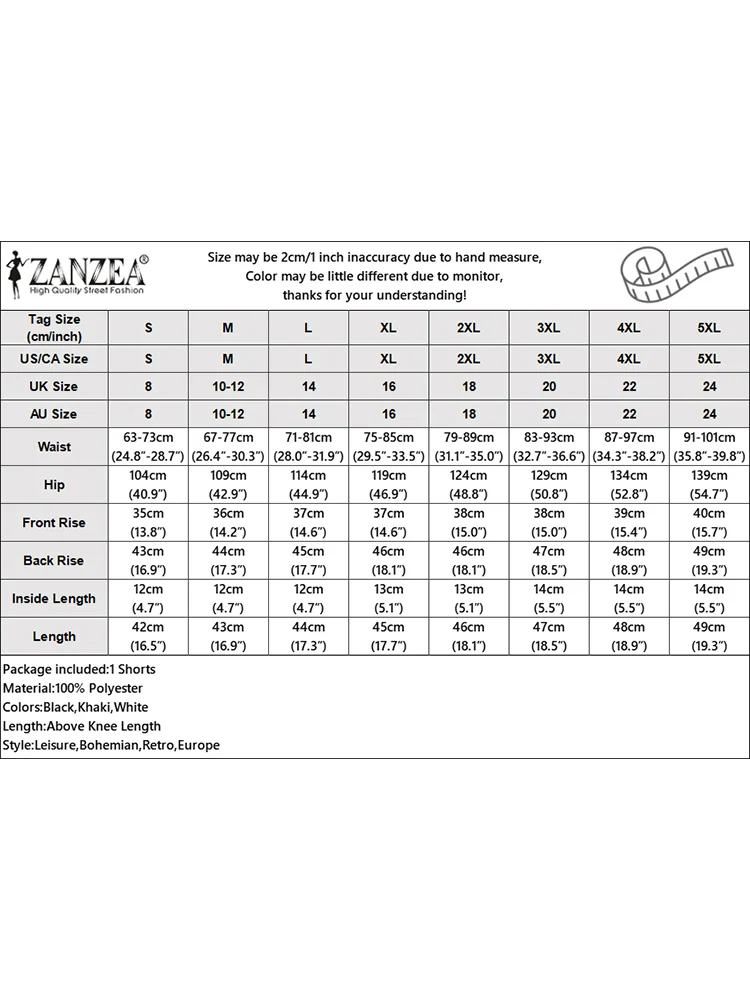 ZANZEA®
High Quality Street Fashion

Size may be 2cm/1 inch inaccuracy due to hand measure,
Color may be little different due to monitor,
thanks for your understanding!

| Tag Size (cm/inch) | S | M | L | XL | 2XL | 3XL | 4XL | 5XL |
|---|---|---|---|---|---|---|---|---|
| US/CA Size | S | M | L | XL | 2XL | 3XL | 4XL | 5XL |
| UK Size | 8 | 10-12 | 14 | 16 | 18 | 20 | 22 | 24 |
| AU Size | 8 | 10-12 | 14 | 16 | 18 | 20 | 22 | 24 |
| Waist | 63-73cm (24.8"-28.7") | 67-77cm (26.4"-30.3") | 71-81cm (28.0"-31.9") | 75-85cm (29.5"-33.5") | 79-89cm (31.1"-35.0") | 83-93cm (32.7"-36.6") | 87-97cm (34.3"-38.2") | 91-101cm (35.8"-39.8") |
| Hip | 104cm (40.9") | 109cm (42.9") | 114cm (44.9") | 119cm (46.9") | 124cm (48.8") | 129cm (50.8") | 134cm (52.8") | 139cm (54.7") |
| Front Rise | 35cm (13.8") | 36cm (14.2") | 37cm (14.6") | 37cm (14.6") | 38cm (15.0") | 38cm (15.0") | 39cm (15.4") | 40cm (15.7") |
| Back Rise | 43cm (16.9") | 44cm (17.3") | 45cm (17.7") | 46cm (18.1") | 46cm (18.1") | 47cm (18.5") | 48cm (18.9") | 49cm (19.3") |
| Inside Length | 12cm (4.7") | 12cm (4.7") | 12cm (4.7") | 13cm (5.1") | 13cm (5.1") | 14cm (5.5") | 14cm (5.5") | 14cm (5.5") |
| Length | 42cm (16.5") | 43cm (16.9") | 44cm (17.3") | 45cm (17.7") | 46cm (18.1") | 47cm (18.5") | 48cm (18.9") | 49cm (19.3") |

Package included:1 Shorts
Material:100% Polyester
Colors:Black,Khaki,White
Length:Above Knee Length
Style:Leisure,Bohemian,Retro,Europe